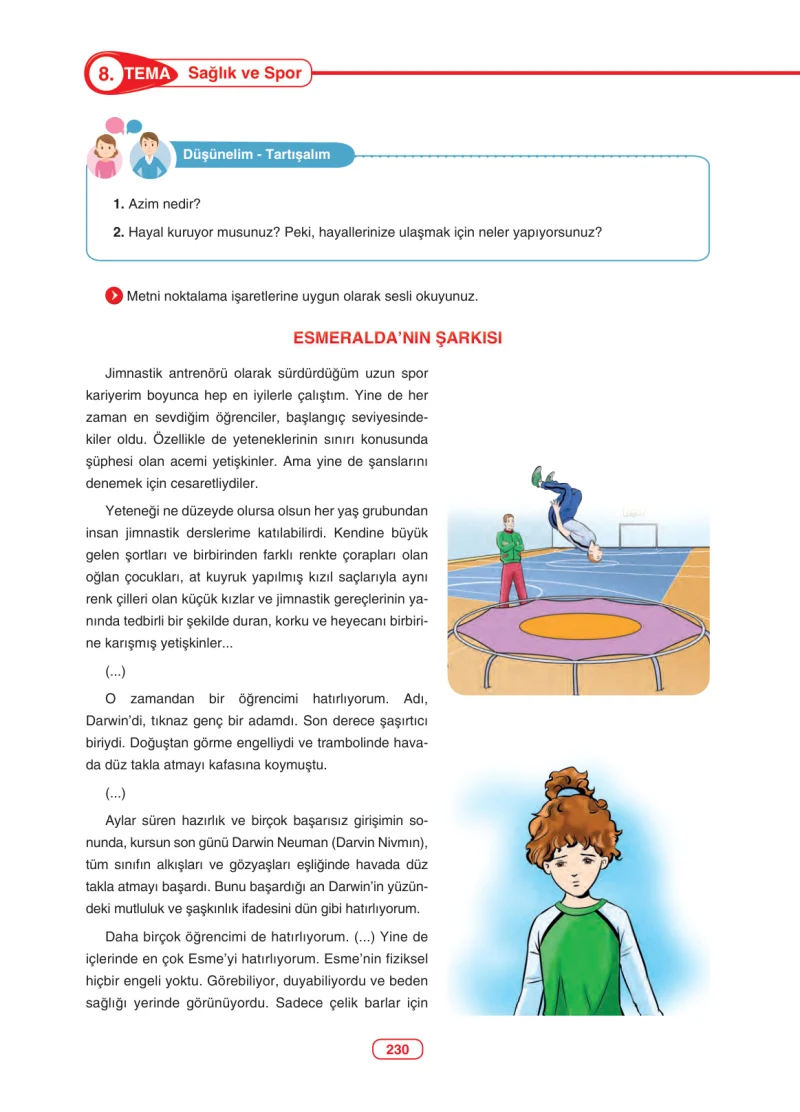 8. TEMA Sağlık ve Spor

Düşünelim - Tartışalım

1. Azim nedir?

2. Hayal kuruyor musunuz? Peki, hayallerinize ulaşmak için neler yapıyorsunuz?

Metni noktalama işaretlerine uygun olarak sesli okuyunuz.

ESMERALDA'NIN ŞARKISI

Jimnastik antrenörü olarak sürdürdüğüm uzun spor kariyerim boyunca hep en iyilerle çalıştım. Yine de her zaman en sevdiğim öğrenciler, başlangıç seviyesindekiler oldu. Özellikle de yeteneklerinin sınırı konusunda şüphesi olan acemi yetişkinler. Ama yine de şanslarını denemek için cesaretliydiler.

Yeteneği ne düzeyde olursa olsun her yaş grubundan insan jimnastik derslerime katılabilirdi. Kendine büyük gelen şortları ve birbirinden farklı renkte çorapları olan oğlan çocukları, at kuyruk yapılmış kızıl saçlarıyla aynı renk çilleri olan küçük kızlar ve jimnastik gereçlerinin yanında tedbirli bir şekilde duran, korku ve heyecanı birbirine karışmış yetişkinler...

(...)

O zamandan bir öğrencimi hatırlıyorum. Adı, Darwin'di, tıknaz genç bir adamdı. Son derece şaşırtıcı biriydi. Doğuştan görme engelliydi ve trambolinde havada düz takla atmayı kafasına koymuştu.

(...)

Aylar süren hazırlık ve birçok başarısız girişimin sonunda, kursun son günü Darwin Neuman (Darvin Nivmın), tüm sınıfın alkışları ve gözyaşları eşliğinde havada düz takla atmayı başardı. Bunu başardığı an Darwin'in yüzündeki mutluluk ve şaşkınlık ifadesini dün gibi hatırlıyorum.

Daha birçok öğrencimi de hatırlıyorum. (...) Yine de içlerinde en çok Esme'yi hatırlıyorum. Esme'nin fiziksel hiçbir engeli yoktu. Görebiliyor, duyabiliyordu ve beden sağlığı yerinde görünüyordu. Sadece çelik barlar için

230